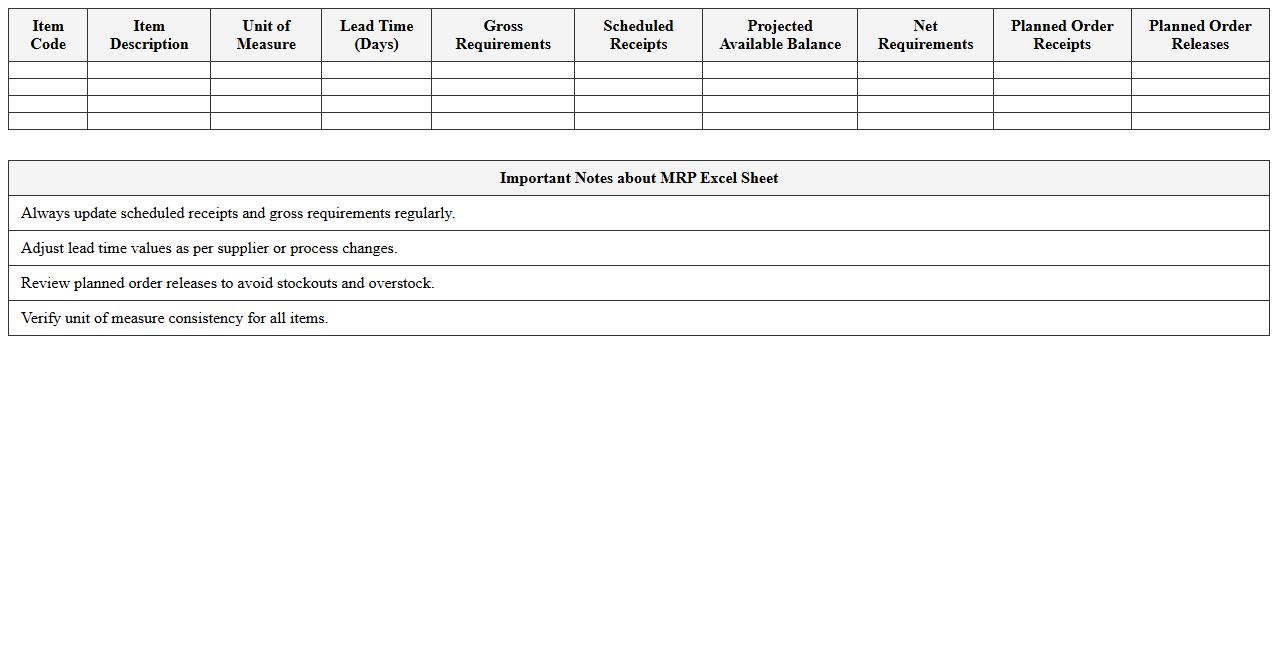 | Item Code | Item Description | Unit of Measure | Lead Time (Days) | Gross Requirements | Scheduled Receipts | Projected Available Balance | Net Requirements | Planned Order Receipts | Planned Order Releases |
|---|---|---|---|---|---|---|---|---|---|
| | | | | | | | | | |
| | | | | | | | | | |
| | | | | | | | | | |
| | | | | | | | | | |

| Important Notes about MRP Excel Sheet |
|---|
| Always update scheduled receipts and gross requirements regularly. |
| Adjust lead time values as per supplier or process changes. |
| Review planned order releases to avoid stockouts and overstock. |
| Verify unit of measure consistency for all items. |